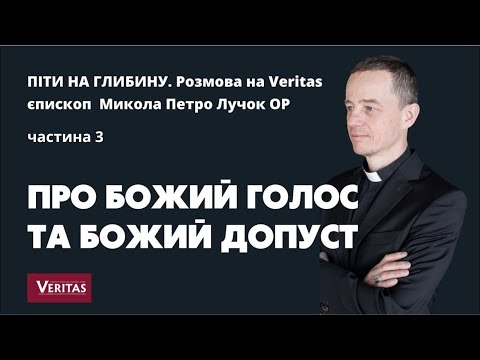 ПІТИ НА ГЛИБИНУ. Розмова на Veritas
єпископ Микола Петро Лучок ОР

частина 3

ПРО БОЖИЙ ГОЛОС ТА БОЖИЙ ДОПУСТ

VERITAS